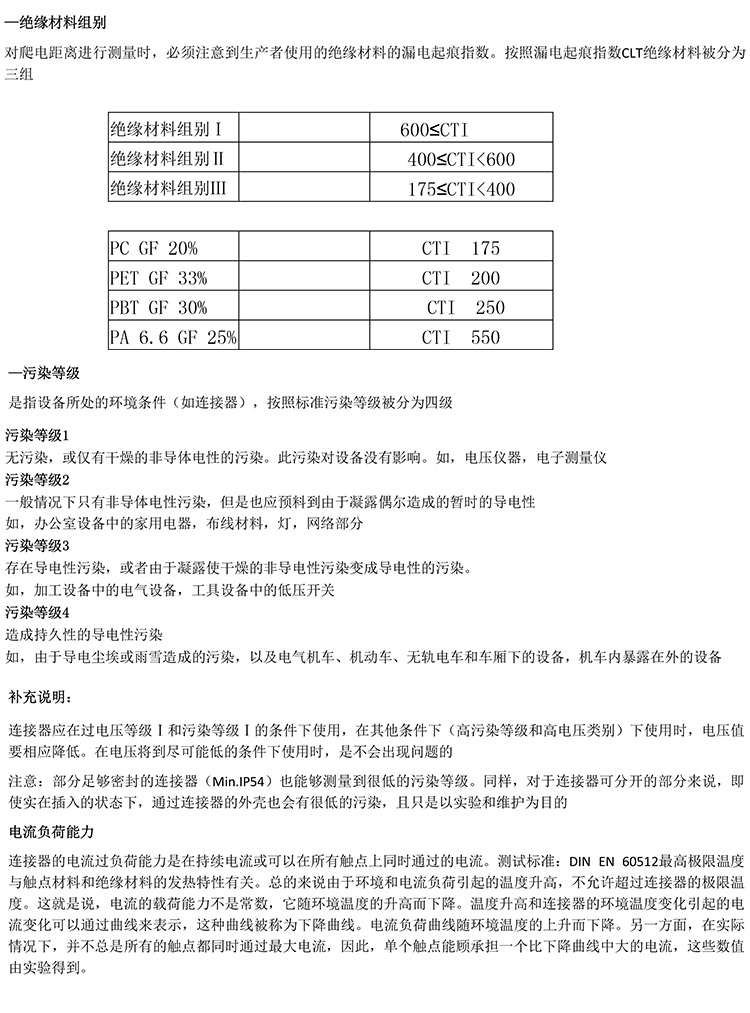 一绝缘材料组别

对爬电距离进行测量时，必须注意到生产者使用的绝缘材料的漏电起痕指数。按照漏电起痕指数CLT绝缘材料被分为三组

| 绝缘材料组别Ⅰ | | 600≤CTI |
|---|---|---|
| 绝缘材料组别Ⅱ | | 400≤CTI<600 |
| 绝缘材料组别Ⅲ | | 175≤CTI<400 |

| PC GF 20% | | CTI 175 |
|---|---|---|
| PET GF 33% | | CTI 200 |
| PBT GF 30% | | CTI 250 |
| PA 6.6 GF 25% | | CTI 550 |

一污染等级

是指设备所处的环境条件（如连接器），按照标准污染等级被分为四级

污染等级1
无污染，或仅有干燥的非导体电性的污染。此污染对设备没有影响。如，电压仪器，电子测量仪

污染等级2
一般情况下只有非导体电性污染，但是也应预料到由于凝露偶尔造成的暂时的导电性
如，办公室设备中的家用电器，布线材料，灯，网络部分

污染等级3
存在导电性污染，或者由于凝露使干燥的非导电性污染变成导电性的污染。
如，加工设备中的电气设备，工具设备中的低压开关

污染等级4
造成持久性的导电性污染
如，由于导电尘埃或雨雪造成的污染，以及电气机车、机动车、无轨电车和车厢下的设备，机车内暴露在外的设备

补充说明：

连接器应在过电压等级Ⅰ和污染等级Ⅰ的条件下使用，在其他条件下（高污染等级和高电压类别）下使用时，电压值要相应降低。在电压将到尽可能低的条件下使用时，是不会出现问题的

注意：部分足够密封的连接器（Min.IP54）也能够测量到很低的污染等级。同样，对于连接器可分开的部分来说，即使实在插入的状态下，通过连接器的外壳也会有很低的污染，且只是以实验和维护为目的

电流负荷能力

连接器的电流过负荷能力是在持续电流或可以在所有触点上同时通过的电流。测试标准：DIN EN 60512最高极限温度与触点材料和绝缘材料的发热特性有关。总的来说由于环境和电流负荷引起的温度升高，不允许超过连接器的极限温度。这就是说，电流的载荷能力不是常数，它随环境温度的升高而下降。温度升高和连接器的环境温度变化引起的电流变化可以通过曲线来表示，这种曲线被称为下降曲线。电流负荷曲线随环境温度的上升而下降。另一方面，在实际情况下，并不总是所有的触点都同时通过最大电流，因此，单个触点能顾承担一个比下降曲线中大的电流，这些数值由实验得到。